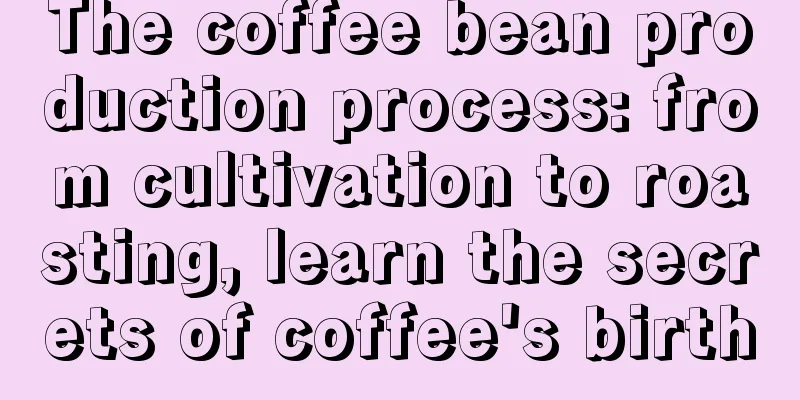 The coffee bean production process: from cultivation to roasting, learn the secrets of coffee's birth